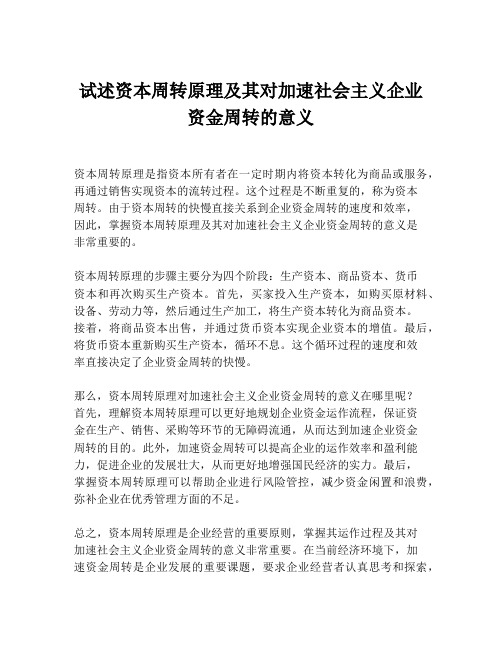 试述资本周转原理及其对加速社会主义企业资金周转的意义

资本周转原理是指资本所有者在一定时期内将资本转化为商品或服务，再通过销售实现资本的流转过程。这个过程是不断重复的，称为资本周转。由于资本周转的快慢直接关系到企业资金周转的速度和效率，因此，掌握资本周转原理及其对加速社会主义企业资金周转的意义是非常重要的。

资本周转原理的步骤主要分为四个阶段：生产资本、商品资本、货币资本和再次购买生产资本。首先，买家投入生产资本，如购买原材料、设备、劳动力等，然后通过生产加工，将生产资本转化为商品资本。接着，将商品资本出售，并通过货币资本实现企业资本的增值。最后，将货币资本重新购买生产资本，循环不息。这个循环过程的速度和效率直接决定了企业资金周转的快慢。

那么，资本周转原理对加速社会主义企业资金周转的意义在哪里呢？首先，理解资本周转原理可以更好地规划企业资金运作流程，保证资金在生产、销售、采购等环节的无障碍流通，从而达到加速企业资金周转的目的。此外，加速资金周转可以提高企业的运作效率和盈利能力，促进企业的发展壮大，从而更好地增强国民经济的实力。最后，掌握资本周转原理可以帮助企业进行风险管控，减少资金闲置和浪费，弥补企业在优秀管理方面的不足。

总之，资本周转原理是企业经营的重要原则，掌握其运作过程及其对加速社会主义企业资金周转的意义非常重要。在当前经济环境下，加速资金周转是企业发展的重要课题，要求企业经营者认真思考和探索，